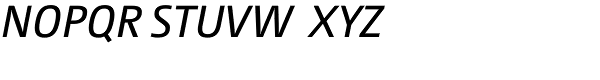 NOPQR STUVW XYZ